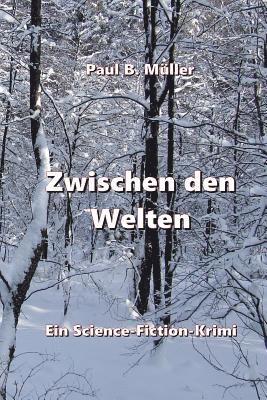 Paul B. Müller

Zwischen den Welten

Ein Science-Fiction-Krimi